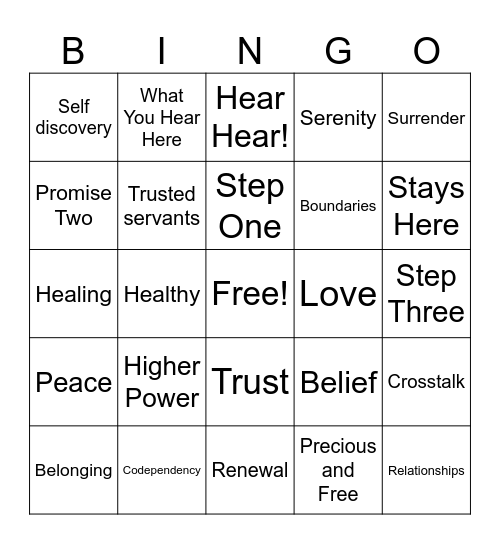 | B | I | N | G | O |
|---|---|---|---|---|
| Self discovery | What You Hear Here | Hear Hear! | Serenity | Surrender |
| Promise Two | Trusted servants | Step One | Boundaries | Stays Here |
| Healing | Healthy | Free! | Love | Step Three |
| Peace | Higher Power | Trust | Belief | Crosstalk |
| Belonging | Codependency | Renewal | Precious and Free | Relationships |